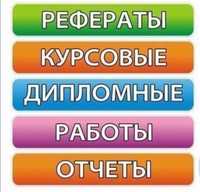 РЕФЕРАТЫ
КУРСОВЫЕ
ДИПЛОМНЫЕ
РАБОТЫ
ОТЧЕТЫ